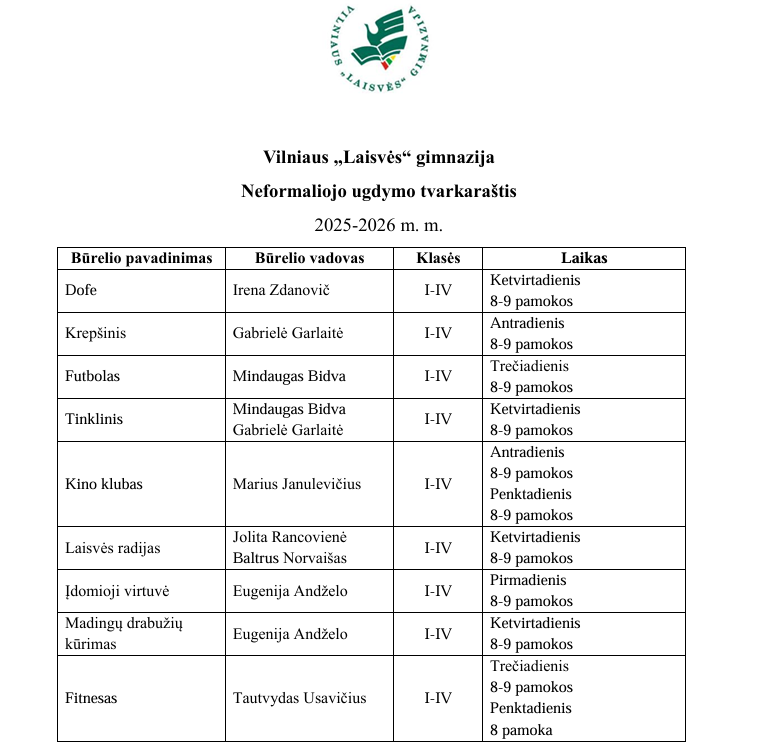 VILNIAUS „LAISVĖS" GIMNAZIJA

Vilniaus „Laisvės“ gimnazija

Neformaliojo ugdymo tvarkaraštis

2025-2026 m. m.

| Būrelio pavadinimas | Būrelio vadovas | Klasės | Laikas |
|---|---|---|---|
| Dofe | Irena Zdanovič | I-IV | Ketvirtadienis 8-9 pamokos |
| Krepšinis | Gabrielė Garlaitė | I-IV | Antradienis 8-9 pamokos |
| Futbolas | Mindaugas Bidva | I-IV | Trečiadienis 8-9 pamokos |
| Tinklinis | Mindaugas Bidva Gabrielė Garlaitė | I-IV | Ketvirtadienis 8-9 pamokos |
| Kino klubas | Marius Janulevičius | I-IV | Antradienis 8-9 pamokos Penktadienis 8-9 pamokos |
| Laisvės radijas | Jolita Rancovienė Baltrus Norvaišas | I-IV | Ketvirtadienis 8-9 pamokos |
| Įdomioji virtuvė | Eugenija Andželo | I-IV | Pirmadienis 8-9 pamokos |
| Madingų drabužių kūrimas | Eugenija Andželo | I-IV | Ketvirtadienis 8-9 pamokos |
| Fitnesas | Tautvydas Usavičius | I-IV | Trečiadienis 8-9 pamokos Penktadienis 8 pamoka |